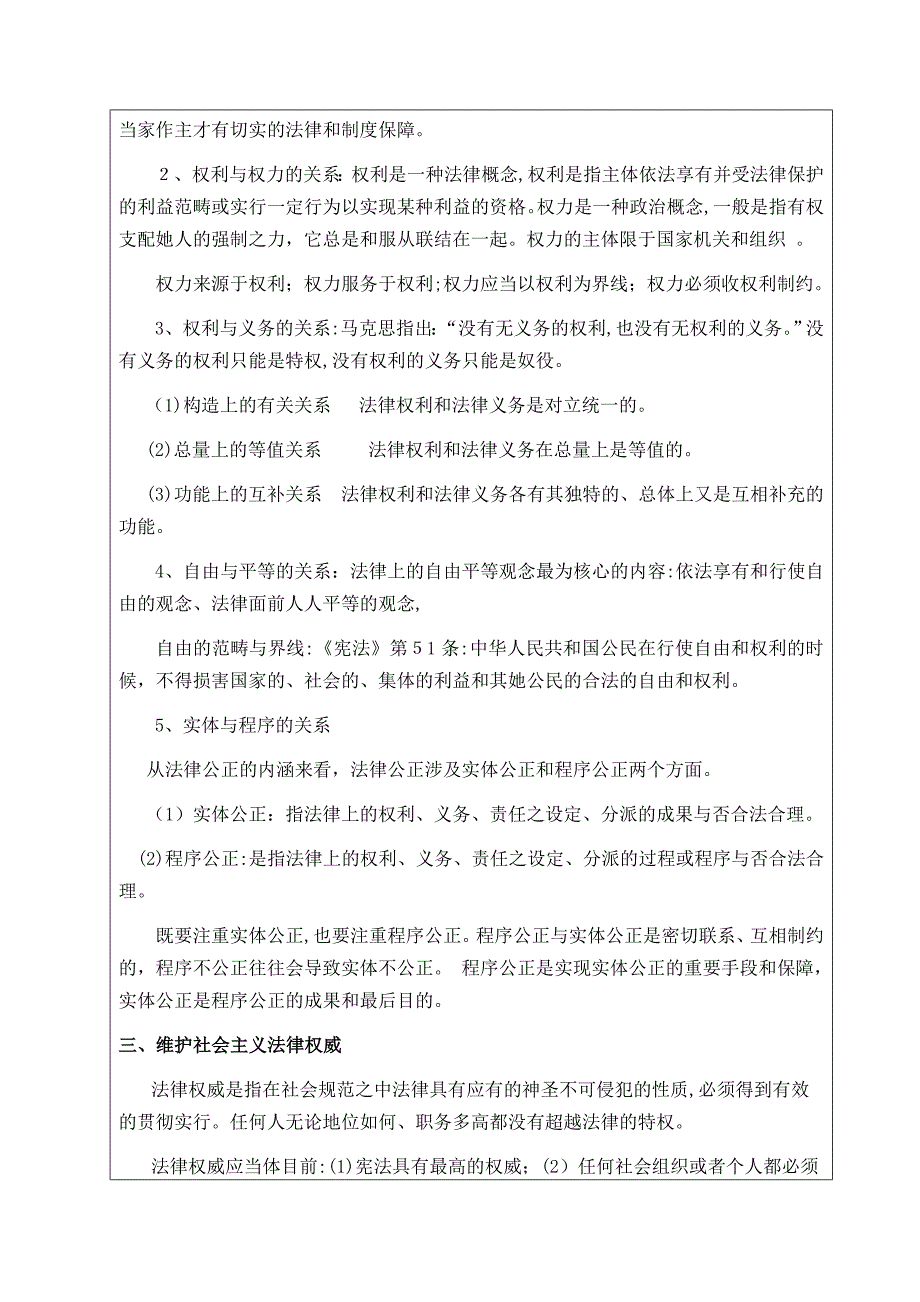 当家作主才有切实的法律和制度保障。

2、权利与权力的关系:权利是一种法律概念,权利是指主体依法享有并受法律保护的利益范畴或实行一定行为以实现某种利益的资格。权力是一种政治概念,一般是指有权支配她人的强制之力，它总是和服从联结在一起。权力的主体限于国家机关和组织 。

权力来源于权利；权力服务于权利;权力应当以权利为界线；权力必须收权利制约。

3、权利与义务的关系:马克思指出:“没有无义务的权利,也没有无权利的义务。”没有义务的权利只能是特权,没有权利的义务只能是奴役。

(1)构造上的有关关系　法律权利和法律义务是对立统一的。

(2)总量上的等值关系　法律权利和法律义务在总量上是等值的。

(3)功能上的互补关系　法律权利和法律义务各有其独特的、总体上又是互相补充的功能。

4、自由与平等的关系：法律上的自由平等观念最为核心的内容:依法享有和行使自由的观念、法律面前人人平等的观念,

自由的范畴与界线:《宪法》第51条:中华人民共和国公民在行使自由和权利的时候，不得损害国家的、社会的、集体的利益和其她公民的合法的自由和权利。

5、实体与程序的关系

从法律公正的内涵来看，法律公正涉及实体公正和程序公正两个方面。

(1)实体公正：指法律上的权利、义务、责任之设定、分派的成果与否合法合理。

(2)程序公正:是指法律上的权利、义务、责任之设定、分派的过程或程序与否合法合理。

既要注重实体公正,也要注重程序公正。程序公正与实体公正是密切联系、互相制约的，程序不公正往往会导致实体不公正。 程序公正是实现实体公正的重要手段和保障，实体公正是程序公正的成果和最后目的。

三、维护社会主义法律权威

法律权威是指在社会规范之中法律具有应有的神圣不可侵犯的性质,必须得到有效的贯彻实行。任何人无论地位如何、职务多高都没有超越法律的特权。

法律权威应当体目前:(1)宪法具有最高的权威；(2）任何社会组织或者个人都必须